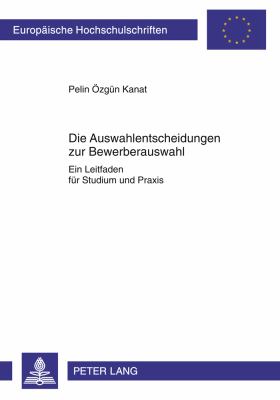 Europäische Hochschulschriften

Pelin Özgün Kanat

Die Auswahlentscheidungen zur Bewerberauswahl

Ein Leitfaden für Studium und Praxis

PETER LANG